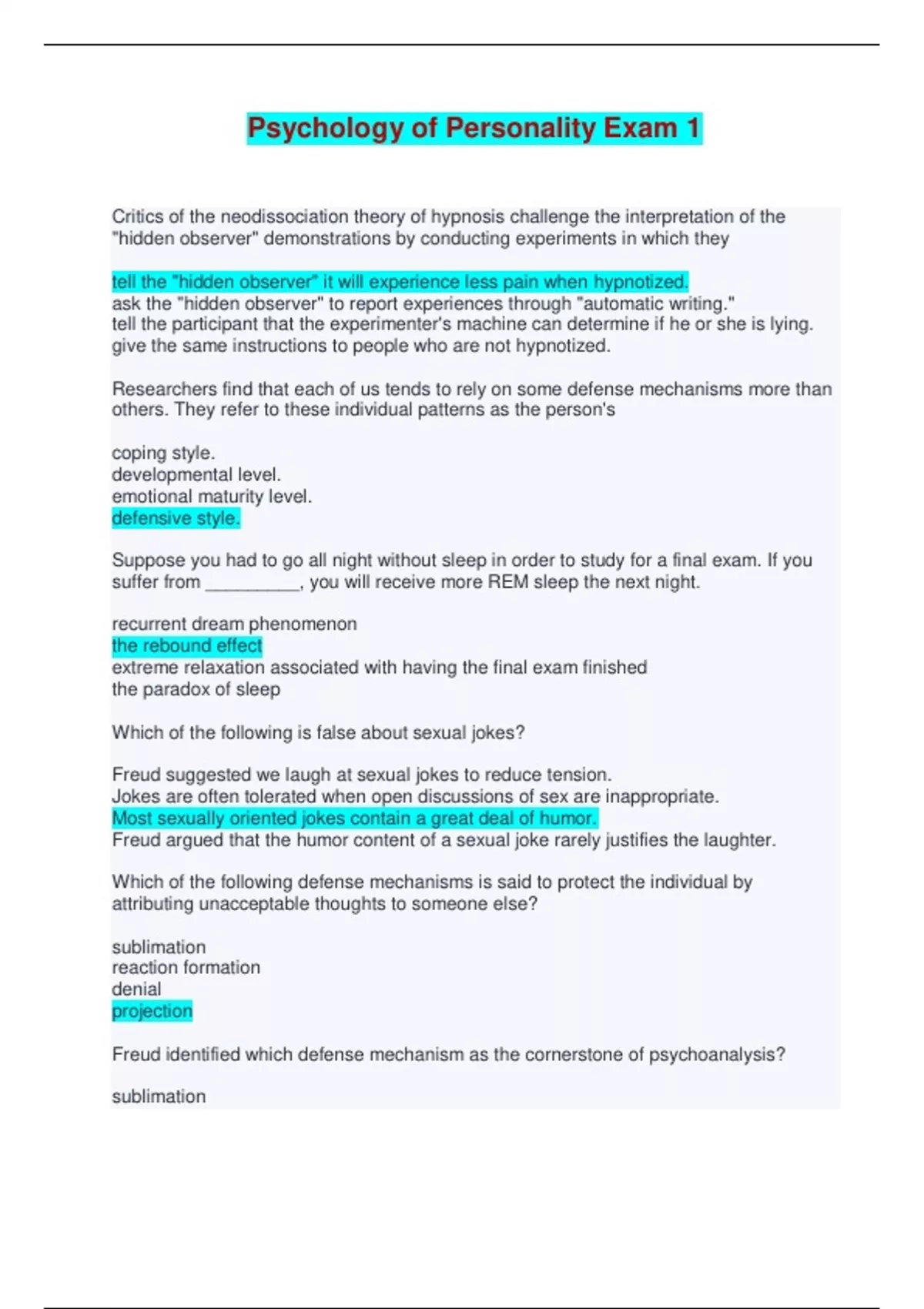 Psychology of Personality Exam 1

Critics of the neodissociation theory of hypnosis challenge the interpretation of the "hidden observer" demonstrations by conducting experiments in which they

tell the "hidden observer" it will experience less pain when hypnotized.
ask the "hidden observer" to report experiences through "automatic writing."
tell the participant that the experimenter's machine can determine if he or she is lying.
give the same instructions to people who are not hypnotized.

Researchers find that each of us tends to rely on some defense mechanisms more than others. They refer to these individual patterns as the person's

coping style.
developmental level.
emotional maturity level.
defensive style.

Suppose you had to go all night without sleep in order to study for a final exam. If you suffer from _________, you will receive more REM sleep the next night.

recurrent dream phenomenon
the rebound effect
extreme relaxation associated with having the final exam finished
the paradox of sleep

Which of the following is false about sexual jokes?

Freud suggested we laugh at sexual jokes to reduce tension.
Jokes are often tolerated when open discussions of sex are inappropriate.
Most sexually oriented jokes contain a great deal of humor.
Freud argued that the humor content of a sexual joke rarely justifies the laughter.

Which of the following defense mechanisms is said to protect the individual by attributing unacceptable thoughts to someone else?

sublimation
reaction formation
denial
projection

Freud identified which defense mechanism as the cornerstone of psychoanalysis?

sublimation